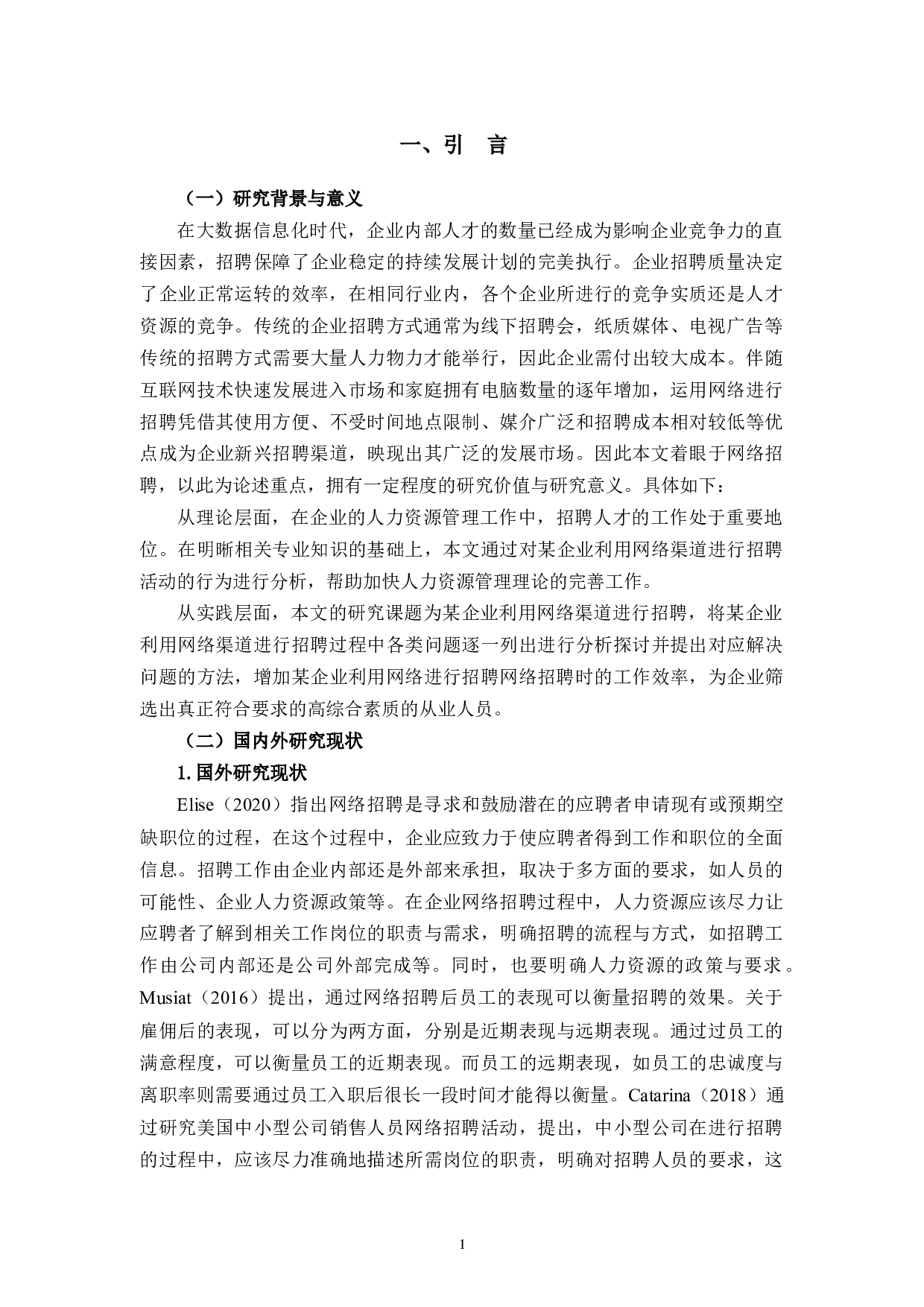 一、引　言

（一）研究背景与意义

在大数据信息化时代，企业内部人才的数量已经成为影响企业竞争力的直接因素，招聘保障了企业稳定的持续发展计划的完美执行。企业招聘质量决定了企业正常运转的效率，在相同行业内，各个企业所进行的竞争实质还是人才资源的竞争。传统的企业招聘方式通常为线下招聘会，纸质媒体、电视广告等传统的招聘方式需要大量人力物力才能举行，因此企业需付出较大成本。伴随互联网技术快速发展进入市场和家庭拥有电脑数量的逐年增加，运用网络进行招聘凭借其使用方便、不受时间地点限制、媒介广泛和招聘成本相对较低等优点成为企业新兴招聘渠道，映现出其广泛的发展市场。因此本文着眼于网络招聘，以此为论述重点，拥有一定程度的研究价值与研究意义。具体如下：

从理论层面，在企业的人力资源管理工作中，招聘人才的工作处于重要地位。在明晰相关专业知识的基础上，本文通过对某企业利用网络渠道进行招聘活动的行为进行分析，帮助加快人力资源管理理论的完善工作。

从实践层面，本文的研究课题为某企业利用网络渠道进行招聘，将某企业利用网络渠道进行招聘过程中各类问题逐一列出进行分析探讨并提出对应解决问题的方法，增加某企业利用网络进行招聘网络招聘时的工作效率，为企业筛选出真正符合要求的高综合素质的从业人员。

（二）国内外研究现状

1. 国外研究现状

Elise（2020）指出网络招聘是寻求和鼓励潜在的应聘者申请现有或预期空缺职位的过程，在这个过程中，企业应致力于使应聘者得到工作和职位的全面信息。招聘工作由企业内部还是外部来承担，取决于多方面的要求，如人员的可能性、企业人力资源政策等。在企业网络招聘过程中，人力资源应该尽力让应聘者了解到相关工作岗位的职责与需求，明确招聘的流程与方式，如招聘工作由公司内部还是公司外部完成等。同时，也要明确人力资源的政策与要求。Musiat（2016）提出，通过网络招聘后员工的表现可以衡量招聘的效果。关于雇佣后的表现，可以分为两方面，分别是近期表现与远期表现。通过过员工的满意程度，可以衡量员工的近期表现。而员工的远期表现，如员工的忠诚度与离职率则需要通过员工入职后很长一段时间才能得以衡量。Catarina（2018）通过研究美国中小型公司销售人员网络招聘活动，提出，中小型公司在进行招聘的过程中，应该尽力准确地描述所需岗位的职责，明确对招聘人员的要求，这

1